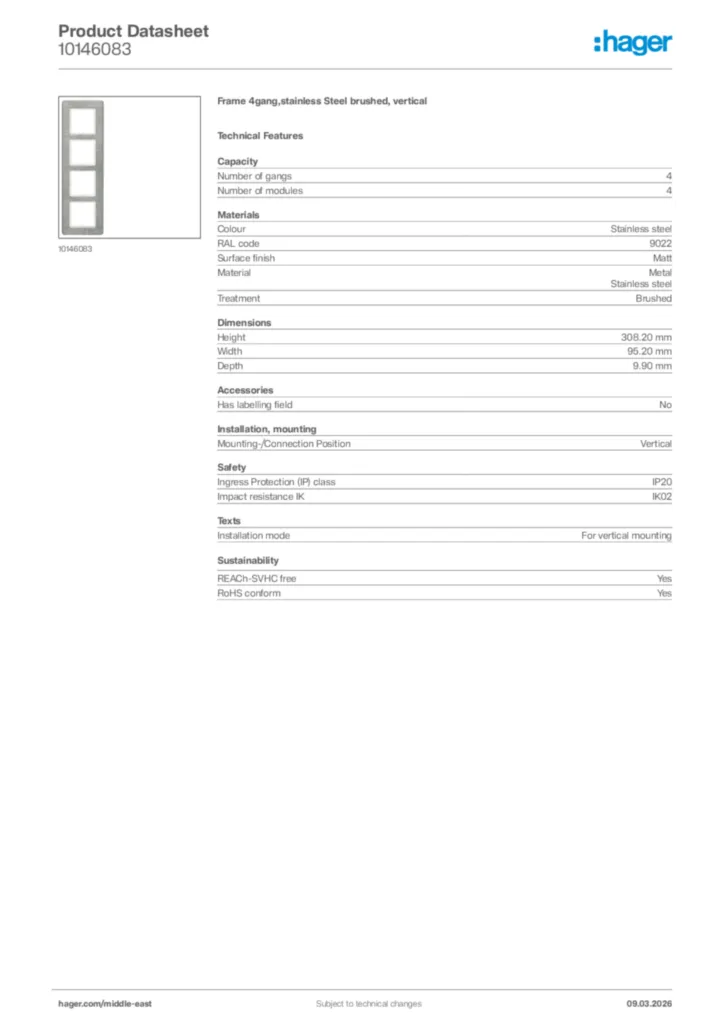 Product Datasheet
10146083

:hager

10146083

Frame 4gang,stainless Steel brushed, vertical

Technical Features

Capacity

| Number of gangs | 4 |
|---|---|
| Number of modules | 4 |

Materials

| Colour | Stainless steel |
|---|---|
| RAL code | 9022 |
| Surface finish | Matt |
| Material | Metal Stainless steel |
| Treatment | Brushed |

Dimensions

| Height | 308.20 mm |
|---|---|
| Width | 95.20 mm |
| Depth | 9.90 mm |

Accessories

| Has labelling field | No |
|---|---|

Installation, mounting

| Mounting-/Connection Position | Vertical |
|---|---|

Safety

| Ingress Protection (IP) class | IP20 |
|---|---|
| Impact resistance IK | IK02 |

Texts

| Installation mode | For vertical mounting |
|---|---|

Sustainability

| REACh-SVHC free | Yes |
|---|---|
| RoHS conform | Yes |

hager.com/middle-east
Subject to technical changes
09.03.2026